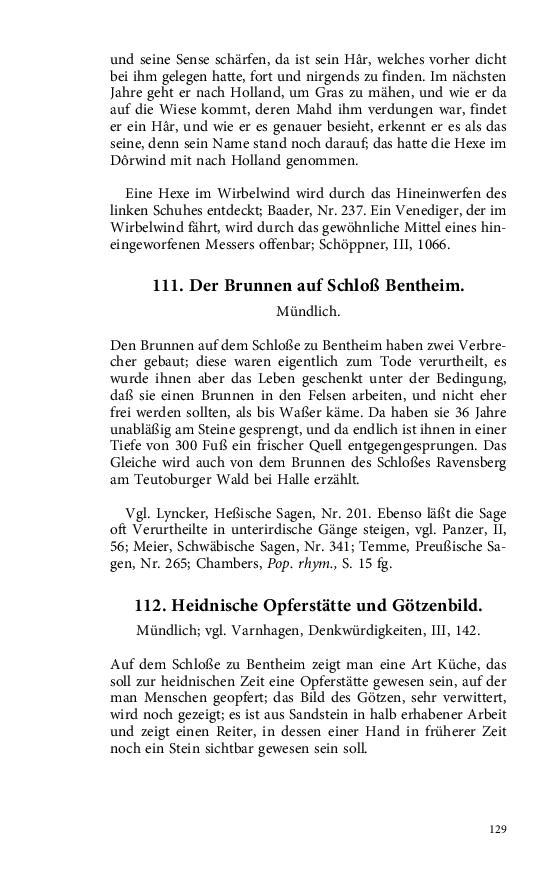 und seine Sense schärfen, da ist sein Hâr, welches vorher dicht bei ihm gelegen hatte, fort und nirgends zu finden. Im nächsten Jahre geht er nach Holland, um Gras zu mähen, und wie er da auf die Wiese kommt, deren Mahd ihm verdungen war, findet er ein Hâr, und wie er es genauer besieht, erkennt er es als das seine, denn sein Name stand noch darauf; das hatte die Hexe im Dôrwind mit nach Holland genommen.

Eine Hexe im Wirbelwind wird durch das Hineinwerfen des linken Schuhes entdeckt; Baader, Nr. 237. Ein Venediger, der im Wirbelwind fährt, wird durch das gewöhnliche Mittel eines hineingeworfenen Messers offenbar; Schöppner, III, 1066.

111. Der Brunnen auf Schloß Bentheim.

Mündlich.

Den Brunnen auf dem Schloße zu Bentheim haben zwei Verbrecher gebaut; diese waren eigentlich zum Tode verurtheilt, es wurde ihnen aber das Leben geschenkt unter der Bedingung, daß sie einen Brunnen in den Felsen arbeiten, und nicht eher frei werden sollten, als bis Waßer käme. Da haben sie 36 Jahre unabläßig am Steine gesprengt, und da endlich ist ihnen in einer Tiefe von 300 Fuß ein frischer Quell entgegengesprungen. Das Gleiche wird auch von dem Brunnen des Schloßes Ravensberg am Teutoburger Wald bei Halle erzählt.

Vgl. Lyncker, Heßische Sagen, Nr. 201. Ebenso läßt die Sage oft Verurtheilte in unterirdische Gänge steigen, vgl. Panzer, II, 56; Meier, Schwäbische Sagen, Nr. 341; Temme, Preußische Sagen, Nr. 265; Chambers, Pop. rhym., S. 15 fg.

112. Heidnische Opferstätte und Götzenbild.

Mündlich; vgl. Varnhagen, Denkwürdigkeiten, III, 142.

Auf dem Schloße zu Bentheim zeigt man eine Art Küche, das soll zur heidnischen Zeit eine Opferstätte gewesen sein, auf der man Menschen geopfert; das Bild des Götzen, sehr verwittert, wird noch gezeigt; es ist aus Sandstein in halb erhabener Arbeit und zeigt einen Reiter, in dessen einer Hand in früherer Zeit noch ein Stein sichtbar gewesen sein soll.

129